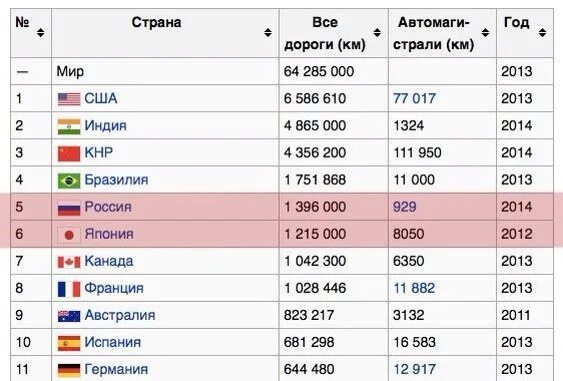 | № | Страна | Все дороги (км) | Автомагистрали (км) | Год |
|---|---|---|---|---|
| — | Мир | 64 285 000 | | 2013 |
| 1 | США | 6 586 610 | 77 017 | 2013 |
| 2 | Индия | 4 865 000 | 1324 | 2014 |
| 3 | КНР | 4 356 200 | 111 950 | 2014 |
| 4 | Бразилия | 1 751 868 | 11 000 | 2013 |
| 5 | Россия | 1 396 000 | 929 | 2014 |
| 6 | Япония | 1 215 000 | 8050 | 2012 |
| 7 | Канада | 1 042 300 | 6350 | 2013 |
| 8 | Франция | 1 028 446 | 11 882 | 2013 |
| 9 | Австралия | 823 217 | 3132 | 2011 |
| 10 | Испания | 681 298 | 16 583 | 2013 |
| 11 | Германия | 644 480 | 12 917 | 2013 |